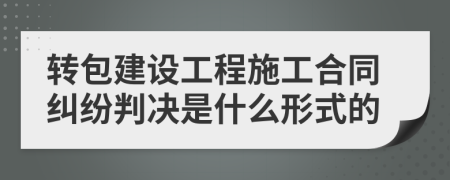 转包建设工程施工合同纠纷判决是什么形式的